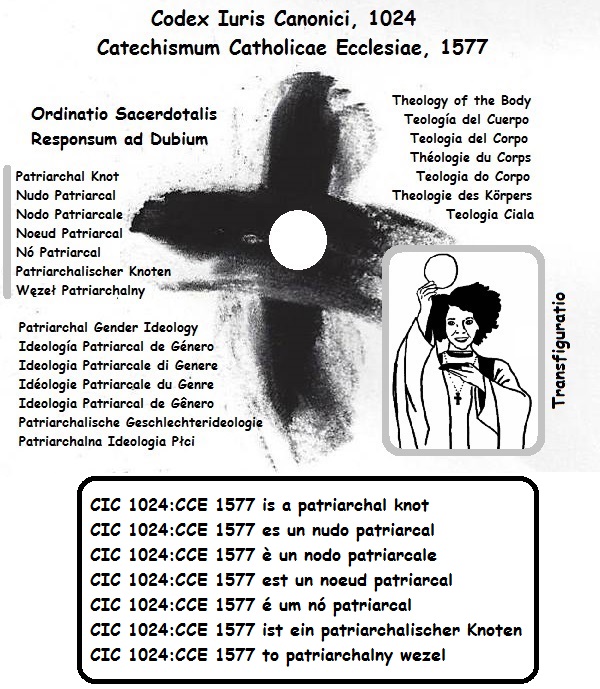 Codex Iuris Canonici, 1024
Catechismum Catholicae Ecclesiae, 1577

Ordinatio Sacerdotalis
Responsum ad Dubium

Patriarchal Knot
Nudo Patriarcal
Nodo Patriarcale
Noeud Patriarcal
Nó Patriarcal
Patriarchalischer Knoten
Węzeł Patriarchalny

Patriarchal Gender Ideology
Ideología Patriarcal de Género
Ideologia Patriarcale di Genere
Idéologie Patriarcale du Genre
Ideologia Patriarcal de Gênero
Patriarchalische Geschlechterideologie
Patriarchalna Ideologia Płci

Theology of the Body
Teología del Cuerpo
Teologia del Corpo
Théologie du Corps
Teologia do Corpo
Theologie des Körpers
Teologia Ciala

Transfiguratio

CIC 1024:CCE 1577 is a patriarchal knot
CIC 1024:CCE 1577 es un nudo patriarcal
CIC 1024:CCE 1577 è un nodo patriarcale
CIC 1024:CCE 1577 est un noeud patriarcal
CIC 1024:CCE 1577 é um nó patriarcal
CIC 1024:CCE 1577 ist ein patriarchalischer Knoten
CIC 1024:CCE 1577 to patriarchalny wezel